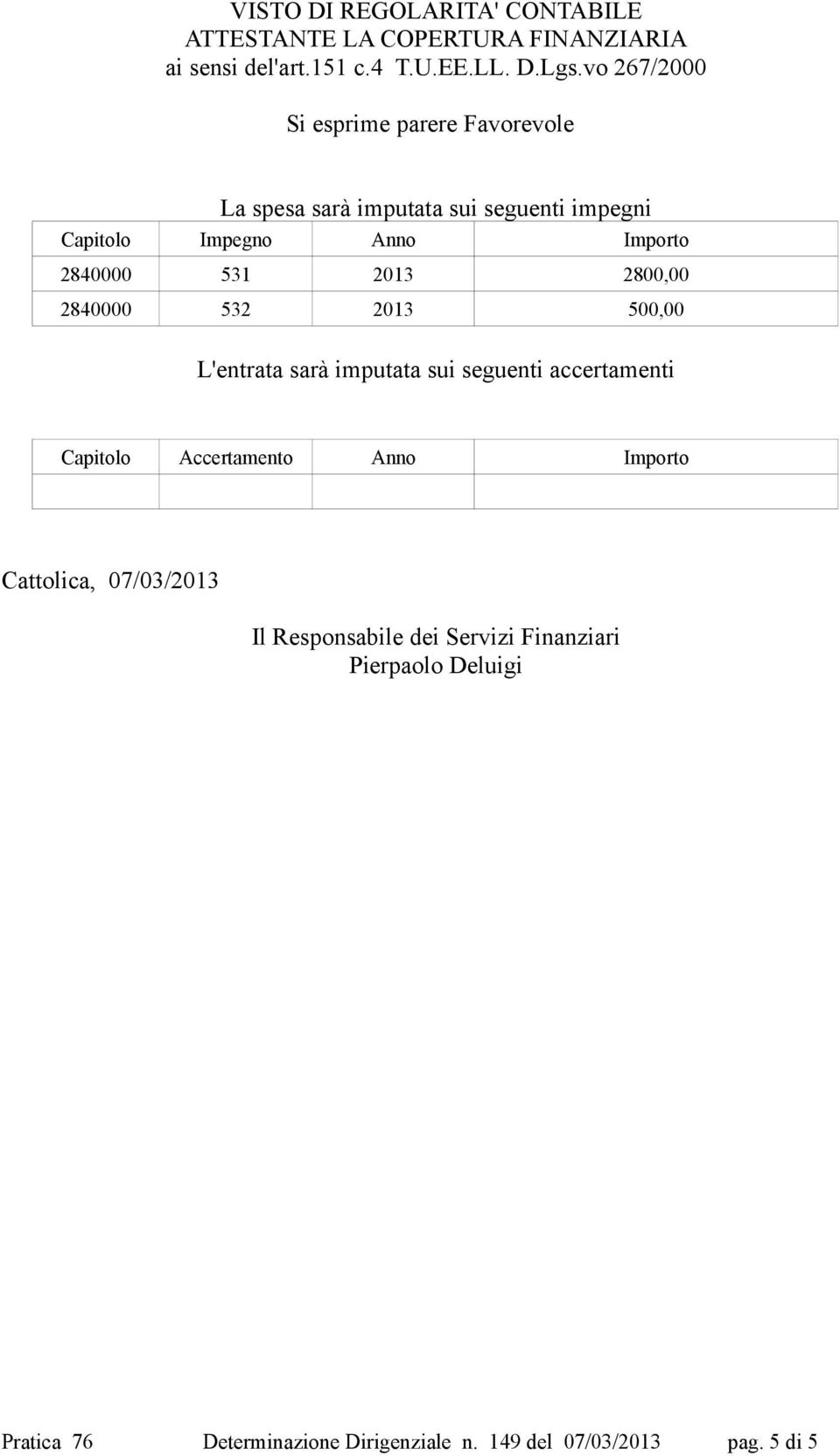 VISTO DI REGOLARITA' CONTABILE
ATTESTANTE LA COPERTURA FINANZIARIA
ai sensi del'art.151 c.4 T.U.EE.LL. D.Lgs.vo 267/2000

Si esprime parere Favorevole

La spesa sarà imputata sui seguenti impegni

| Capitolo | Impegno | Anno | Importo |
|---|---|---|---|
| 2840000 | 531 | 2013 | 2800,00 |
| 2840000 | 532 | 2013 | 500,00 |

L'entrata sarà imputata sui seguenti accertamenti

| Capitolo | Accertamento | Anno | Importo |
|---|---|---|---|
| | | | |

Cattolica, 07/03/2013

Il Responsabile dei Servizi Finanziari
Pierpaolo Deluigi

Pratica 76 Determinazione Dirigenziale n. 149 del 07/03/2013 pag. 5 di 5